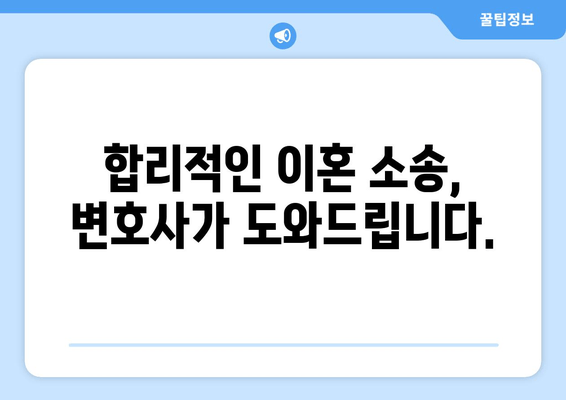 꿀팁정보

합리적인 이혼 소송,
변호사가 도와드립니다.